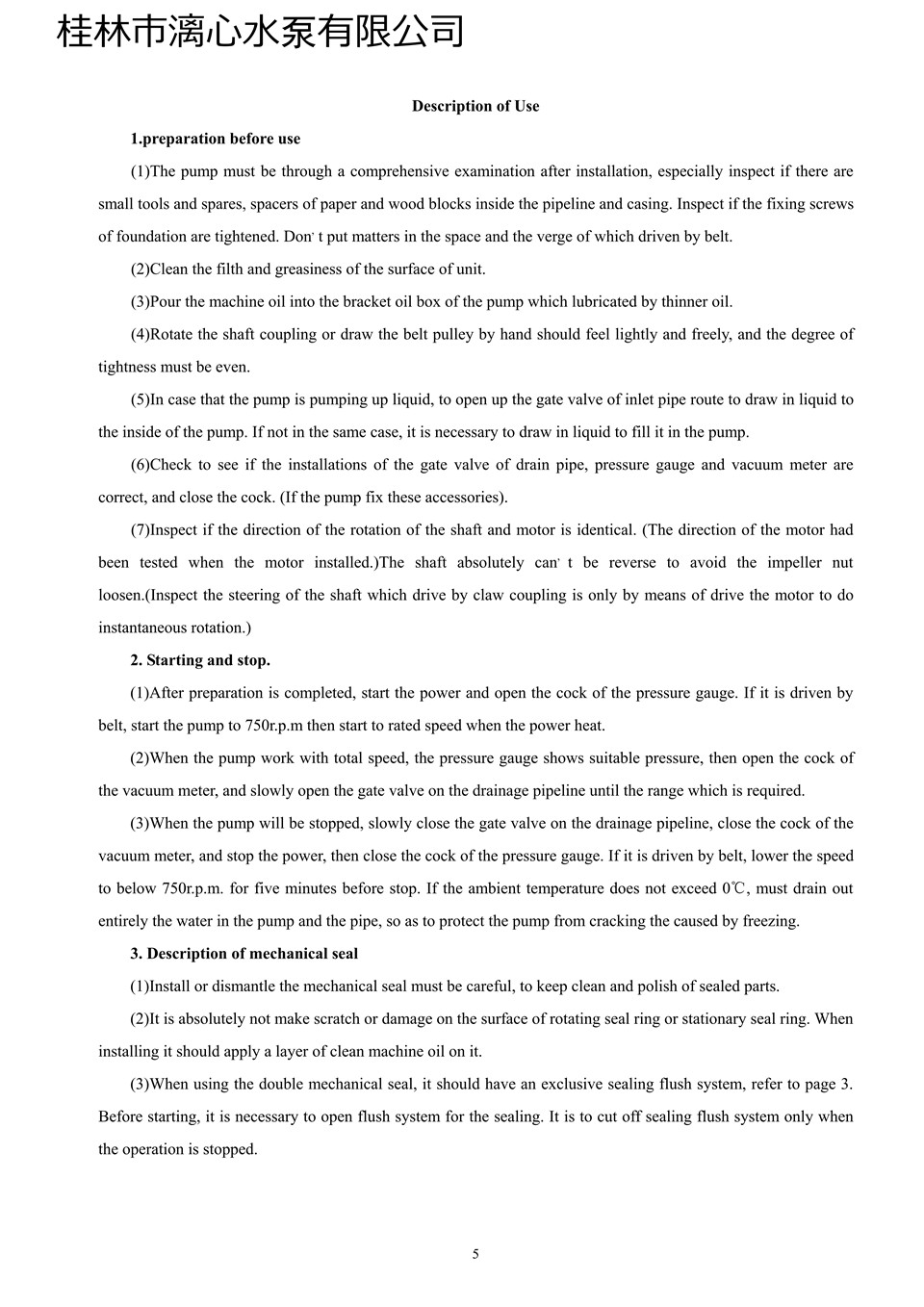 桂林市漓心水泵有限公司

Description of Use

1.preparation before use

(1)The pump must be through a comprehensive examination after installation, especially inspect if there are small tools and spares, spacers of paper and wood blocks inside the pipeline and casing. Inspect if the fixing screws of foundation are tightened. Don' t put matters in the space and the verge of which driven by belt.

(2)Clean the filth and greasiness of the surface of unit.

(3)Pour the machine oil into the bracket oil box of the pump which lubricated by thinner oil.

(4)Rotate the shaft coupling or draw the belt pulley by hand should feel lightly and freely, and the degree of tightness must be even.

(5)In case that the pump is pumping up liquid, to open up the gate valve of inlet pipe route to draw in liquid to the inside of the pump. If not in the same case, it is necessary to draw in liquid to fill it in the pump.

(6)Check to see if the installations of the gate valve of drain pipe, pressure gauge and vacuum meter are correct, and close the cock. (If the pump fix these accessories).

(7)Inspect if the direction of the rotation of the shaft and motor is identical. (The direction of the motor had been tested when the motor installed.)The shaft absolutely can' t be reverse to avoid the impeller nut loosen.(Inspect the steering of the shaft which drive by claw coupling is only by means of drive the motor to do instantaneous rotation.)

2. Starting and stop.

(1)After preparation is completed, start the power and open the cock of the pressure gauge. If it is driven by belt, start the pump to 750r.p.m then start to rated speed when the power heat.

(2)When the pump work with total speed, the pressure gauge shows suitable pressure, then open the cock of the vacuum meter, and slowly open the gate valve on the drainage pipeline until the range which is required.

(3)When the pump will be stopped, slowly close the gate valve on the drainage pipeline, close the cock of the vacuum meter, and stop the power, then close the cock of the pressure gauge. If it is driven by belt, lower the speed to below 750r.p.m. for five minutes before stop. If the ambient temperature does not exceed 0℃, must drain out entirely the water in the pump and the pipe, so as to protect the pump from cracking the caused by freezing.

3. Description of mechanical seal

(1)Install or dismantle the mechanical seal must be careful, to keep clean and polish of sealed parts.

(2)It is absolutely not make scratch or damage on the surface of rotating seal ring or stationary seal ring. When installing it should apply a layer of clean machine oil on it.

(3)When using the double mechanical seal, it should have an exclusive sealing flush system, refer to page 3. Before starting, it is necessary to open flush system for the sealing. It is to cut off sealing flush system only when the operation is stopped.

5